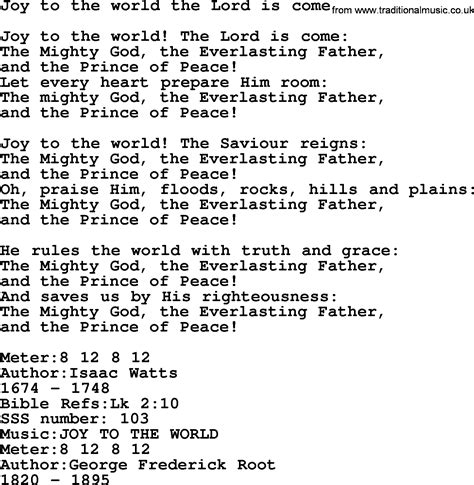 Joy to the world the Lord is come from www.traditionalmusic.co.uk

Joy to the world! The Lord is come:
The Mighty God, the Everlasting Father,
and the Prince of Peace!
Let every heart prepare Him room:
The mighty God, the Everlasting Father,
and the Prince of Peace!

Joy to the world! The Saviour reigns:
The Mighty God, the Everlasting Father,
and the Prince of Peace!
Oh, praise Him, floods, rocks, hills and plains:
The Mighty God, the Everlasting Father,
and the Prince of Peace!

He rules the world with truth and grace:
The Mighty God, the Everlasting Father,
and the Prince of Peace!
And saves us by His righteousness:
The Mighty God, the Everlasting Father,
and the Prince of Peace!

Meter:8 12 8 12
Author:Isaac Watts
1674 - 1748
Bible Refs:Lk 2:10
SSS number: 103
Music:JOY TO THE WORLD
Meter:8 12 8 12
Author:George Frederick Root
1820 - 1895